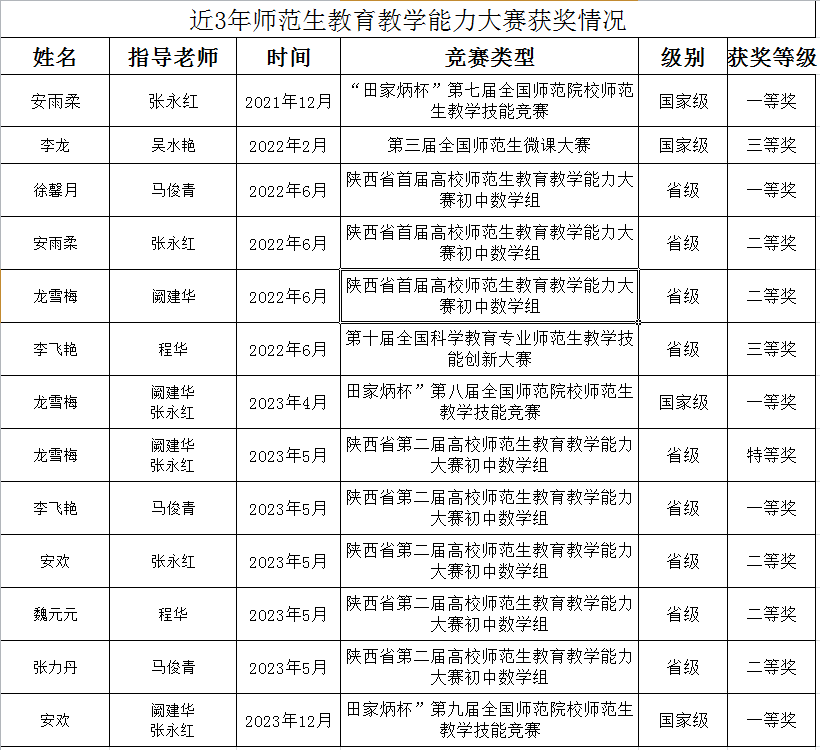 近3年师范生教育教学能力大赛获奖情况

| 姓名 | 指导老师 | 时间 | 竞赛类型 | 级别 | 获奖等级 |
|---|---|---|---|---|---|
| 安雨柔 | 张永红 | 2021年12月 | “田家炳杯”第七届全国师范院校师范生教学技能竞赛 | 国家级 | 一等奖 |
| 李龙 | 吴水艳 | 2022年2月 | 第三届全国师范生微课大赛 | 国家级 | 三等奖 |
| 徐馨月 | 马俊青 | 2022年6月 | 陕西省首届高校师范生教育教学能力大赛初中数学组 | 省级 | 一等奖 |
| 安雨柔 | 张永红 | 2022年6月 | 陕西省首届高校师范生教育教学能力大赛初中数学组 | 省级 | 二等奖 |
| 龙雪梅 | 阚建华 | 2022年6月 | 陕西省首届高校师范生教育教学能力大赛初中数学组 | 省级 | 二等奖 |
| 李飞艳 | 程华 | 2022年6月 | 第十届全国科学教育专业师范生教学技能创新大赛 | 省级 | 三等奖 |
| 龙雪梅 | 阚建华 张永红 | 2023年4月 | 田家炳杯”第八届全国师范院校师范生教学技能竞赛 | 国家级 | 一等奖 |
| 龙雪梅 | 阚建华 张永红 | 2023年5月 | 陕西省第二届高校师范生教育教学能力大赛初中数学组 | 省级 | 特等奖 |
| 李飞艳 | 马俊青 | 2023年5月 | 陕西省第二届高校师范生教育教学能力大赛初中数学组 | 省级 | 一等奖 |
| 安欢 | 张永红 | 2023年5月 | 陕西省第二届高校师范生教育教学能力大赛初中数学组 | 省级 | 二等奖 |
| 魏元元 | 程华 | 2023年5月 | 陕西省第二届高校师范生教育教学能力大赛初中数学组 | 省级 | 二等奖 |
| 张力丹 | 马俊青 | 2023年5月 | 陕西省第二届高校师范生教育教学能力大赛初中数学组 | 省级 | 二等奖 |
| 安欢 | 阚建华 张永红 | 2023年12月 | 田家炳杯”第九届全国师范院校师范生教学技能竞赛 | 国家级 | 一等奖 |